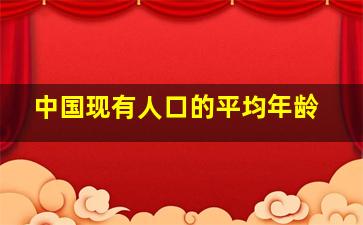 中国现有人口的平均年龄